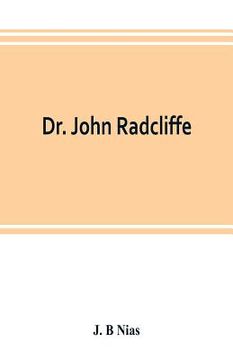 Dr. John Radcliffe

J. B Nias